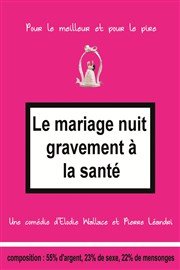 Pour le meilleur et pour le pire

Le mariage nuit gravement à la santé

Une comédie d'Elodie Wallace et Pierre Léandri

composition : 55% d'argent, 23% de sexe, 22% de mensonges